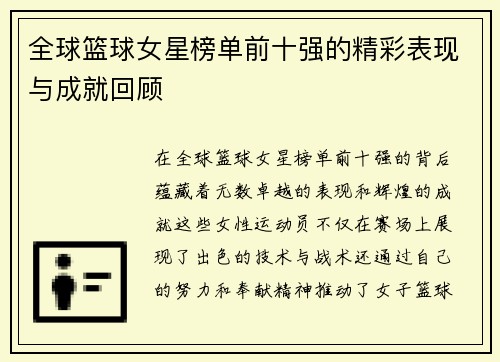 全球篮球女星榜单前十强的精彩表现与成就回顾

在全球篮球女星榜单前十强的背后蕴藏着无数卓越的表现和辉煌的成就这些女性运动员不仅在赛场上展现了出色的技术与战术还通过自己的努力和奉献精神推动了女子篮球